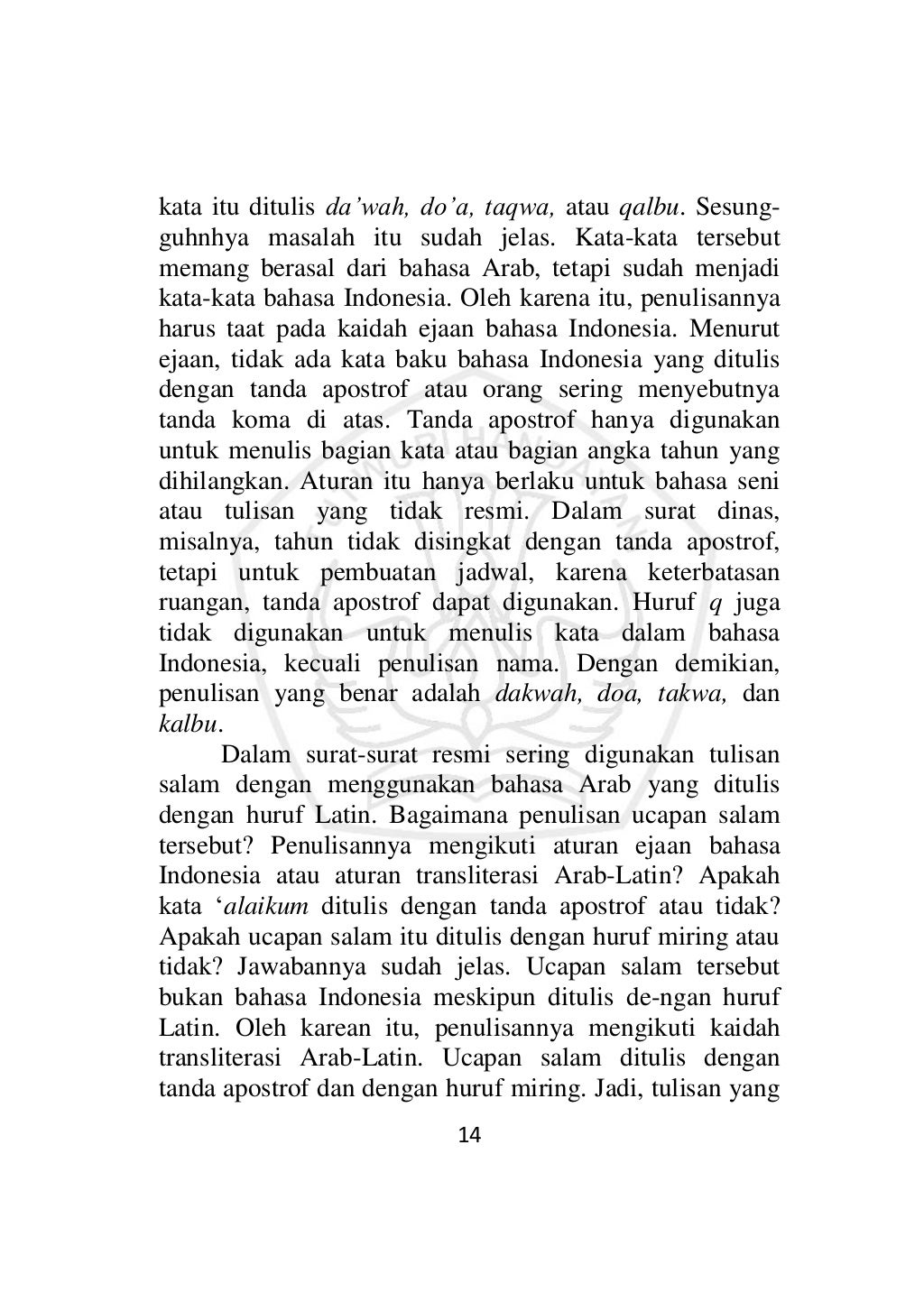 kata itu ditulis da'wah, do'a, taqwa, atau qalbu. Sesungguhnhya masalah itu sudah jelas. Kata-kata tersebut memang berasal dari bahasa Arab, tetapi sudah menjadi kata-kata bahasa Indonesia. Oleh karena itu, penulisannya harus taat pada kaidah ejaan bahasa Indonesia. Menurut ejaan, tidak ada kata baku bahasa Indonesia yang ditulis dengan tanda apostrof atau orang sering menyebutnya tanda koma di atas. Tanda apostrof hanya digunakan untuk menulis bagian kata atau bagian angka tahun yang dihilangkan. Aturan itu hanya berlaku untuk bahasa seni atau tulisan yang tidak resmi. Dalam surat dinas, misalnya, tahun tidak disingkat dengan tanda apostrof, tetapi untuk pembuatan jadwal, karena keterbatasan ruangan, tanda apostrof dapat digunakan. Huruf q juga tidak digunakan untuk menulis kata dalam bahasa Indonesia, kecuali penulisan nama. Dengan demikian, penulisan yang benar adalah dakwah, doa, takwa, dan kalbu.

Dalam surat-surat resmi sering digunakan tulisan salam dengan menggunakan bahasa Arab yang ditulis dengan huruf Latin. Bagaimana penulisan ucapan salam tersebut? Penulisannya mengikuti aturan ejaan bahasa Indonesia atau aturan transliterasi Arab-Latin? Apakah kata 'alaikum ditulis dengan tanda apostrof atau tidak? Apakah ucapan salam itu ditulis dengan huruf miring atau tidak? Jawabannya sudah jelas. Ucapan salam tersebut bukan bahasa Indonesia meskipun ditulis de-ngan huruf Latin. Oleh karean itu, penulisannya mengikuti kaidah transliterasi Arab-Latin. Ucapan salam ditulis dengan tanda apostrof dan dengan huruf miring. Jadi, tulisan yang

14